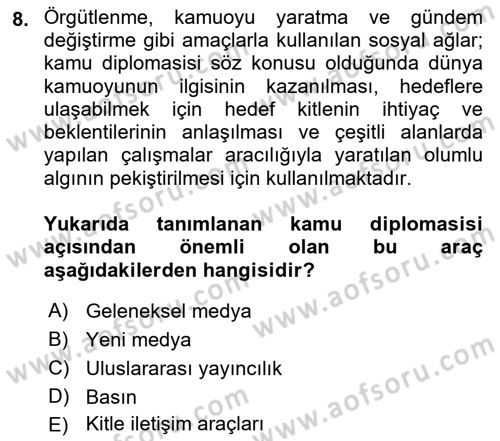 8. Örgütlenme, kamuoyu yaratma ve gündem değiştirme gibi amaçlarla kullanılan sosyal ağlar; kamu diplomasisi söz konusu olduğunda dünya kamuoyunun ilgisinin kazanılması, hedeflere ulaşabilmek için hedef kitlenin ihtiyaç ve beklentilerinin anlaşılması ve çeşitli alanlarda yapılan çalışmalar aracılığıyla yaratılan olumlu algının pekiştirilmesi için kullanılmaktadır.

Yukarıda tanımlanan kamu diplomasisi açısından önemli olan bu araç aşağıdakilerden hangisidir?

A) Geleneksel medya
B) Yeni medya
C) Uluslararası yayıncılık
D) Basın
E) Kitle iletişim araçları

www.aofsoru.com